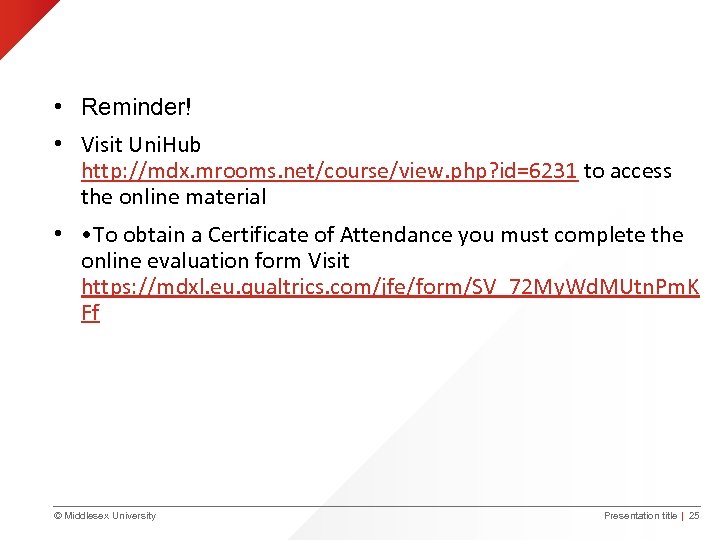 • Reminder!

• Visit UniHub http://mdx.mrooms.net/course/view.php?id=6231 to access the online material

• •To obtain a Certificate of Attendance you must complete the online evaluation form Visit https://mdxl.eu.qualtrics.com/jfe/form/SV_72MyWdMUtnPmKFf

© Middlesex University

Presentation title | 25